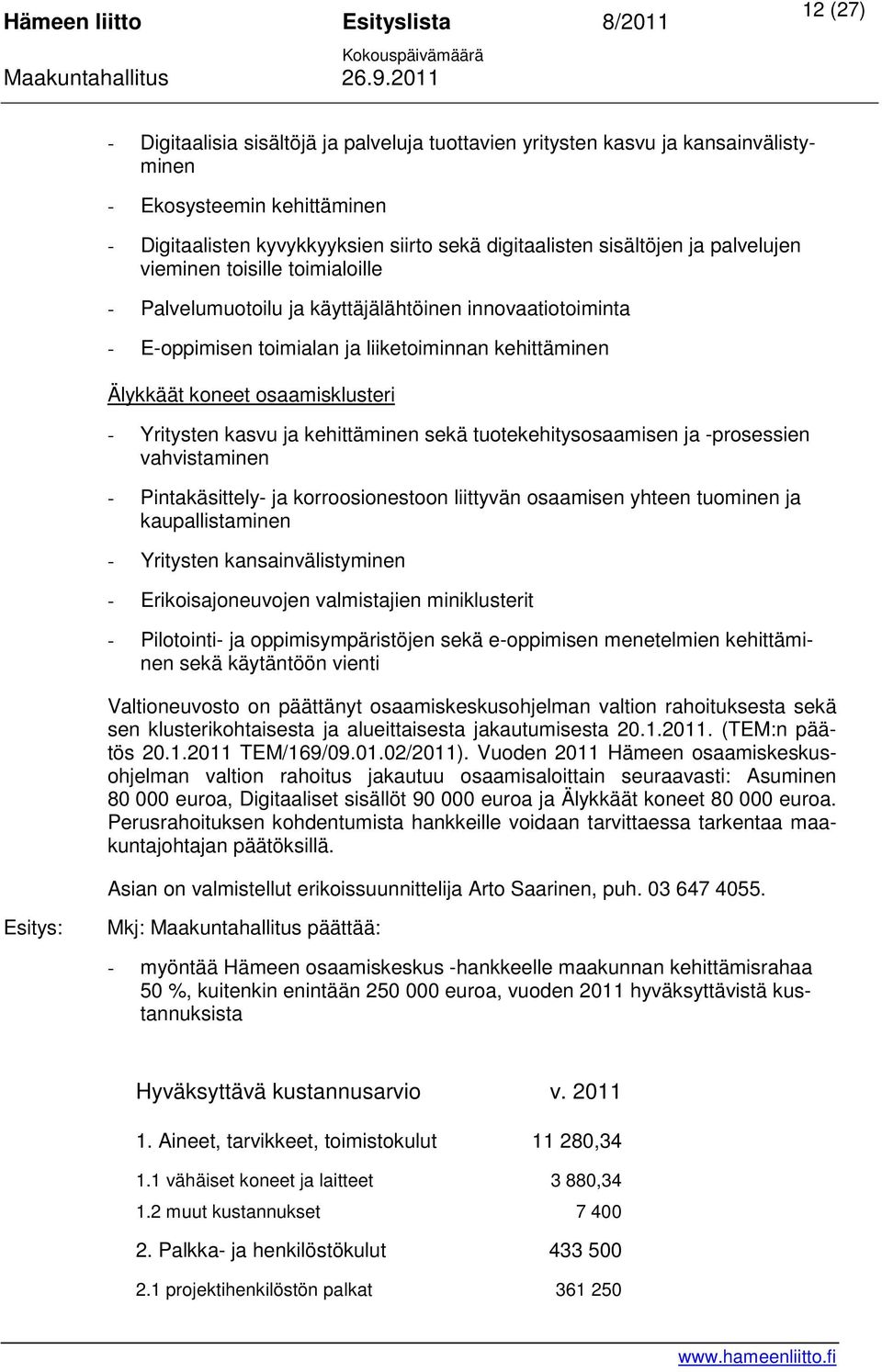 Hämeen liitto Esityslista 8/2011 12 (27)
Kokouspäivämäärä
Maakuntahallitus 26.9.2011

- Digitaalisia sisältöjä ja palveluja tuottavien yritysten kasvu ja kansainvälistyminen

- Ekosysteemin kehittäminen

- Digitaalisten kyvykkyyksien siirto sekä digitaalisten sisältöjen ja palvelujen vieminen toisille toimialoille

- Palvelumuotoilu ja käyttäjälähtöinen innovaatiotoiminta

- E-oppimisen toimialan ja liiketoiminnan kehittäminen

Älykkäät koneet osaamisklusteri

- Yritysten kasvu ja kehittäminen sekä tuotekehitysosaamisen ja -prosessien vahvistaminen

- Pintakäsittely- ja korroosionestoon liittyvän osaamisen yhteen tuominen ja kaupallistaminen

- Yritysten kansainvälistyminen

- Erikoisajoneuvojen valmistajien miniklusterit

- Pilotointi- ja oppimisympäristöjen sekä e-oppimisen menetelmien kehittäminen sekä käytäntöön vienti

Valtioneuvosto on päättänyt osaamiskeskusohjelman valtion rahoituksesta sekä sen klusterikohtaisesta ja alueittaisesta jakautumisesta 20.1.2011. (TEM:n päätös 20.1.2011 TEM/169/09.01.02/2011). Vuoden 2011 Hämeen osaamiskeskusohjelman valtion rahoitus jakautuu osaamisaloittain seuraavasti: Asuminen 80 000 euroa, Digitaaliset sisällöt 90 000 euroa ja Älykkäät koneet 80 000 euroa. Perusrahoituksen kohdentumista hankkeille voidaan tarvittaessa tarkentaa maakuntajohtajan päätöksillä.

Asian on valmistellut erikoissuunnittelija Arto Saarinen, puh. 03 647 4055.

Esitys: Mkj: Maakuntahallitus päättää:

- myöntää Hämeen osaamiskeskus -hankkeelle maakunnan kehittämisrahaa 50 %, kuitenkin enintään 250 000 euroa, vuoden 2011 hyväksyttävistä kustannuksista

| Hyväksyttävä kustannusarvio | v. 2011 |
|---|---|
| 1. Aineet, tarvikkeet, toimistokulut | 11 280,34 |
| 1.1 vähäiset koneet ja laitteet | 3 880,34 |
| 1.2 muut kustannukset | 7 400 |
| 2. Palkka- ja henkilöstökulut | 433 500 |
| 2.1 projektihenkilöstön palkat | 361 250 |

www.hameenliitto.fi